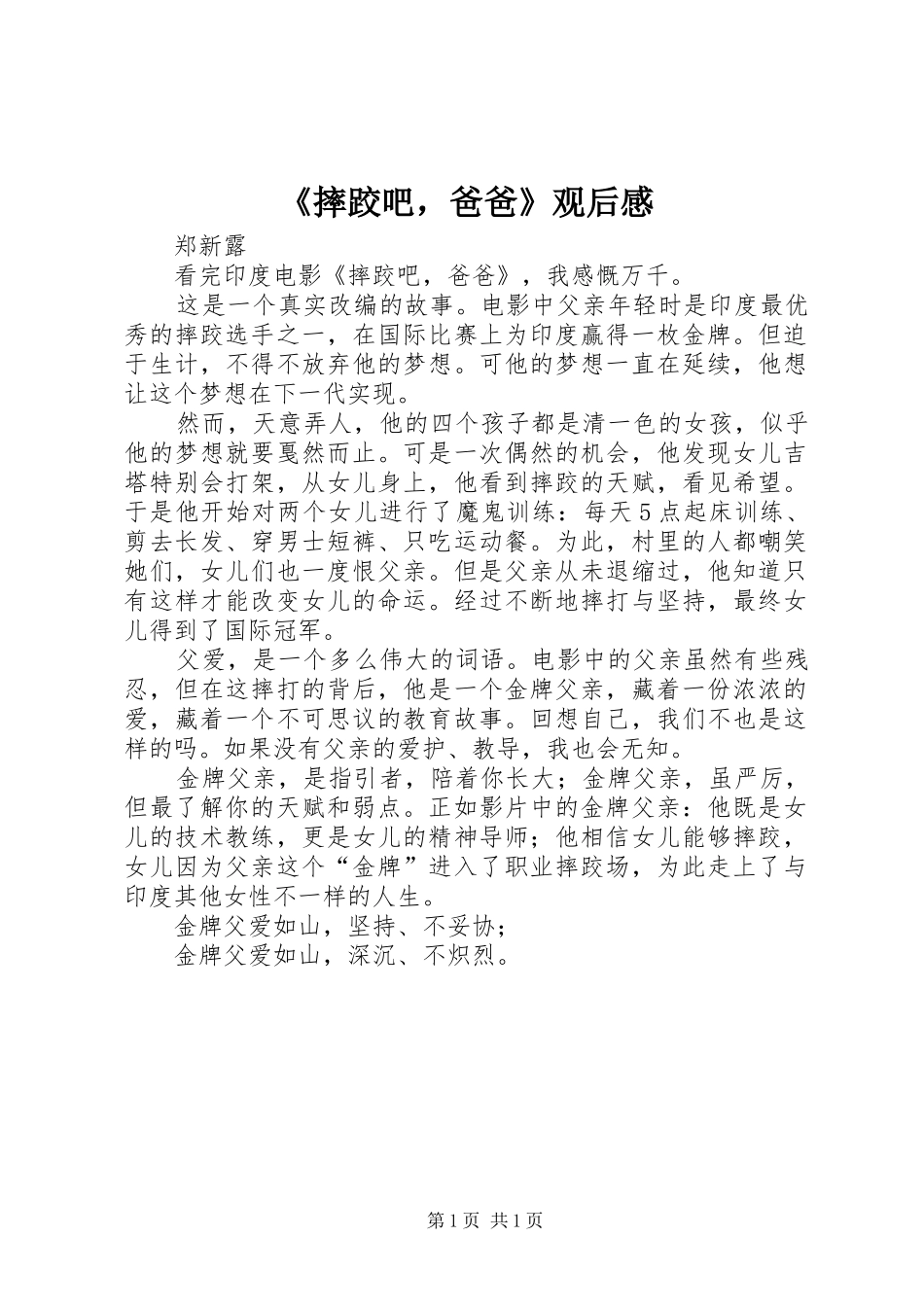 《摔跤吧，爸爸》观后感

郑新露

看完印度电影《摔跤吧，爸爸》，我感慨万千。

这是一个真实改编的故事。电影中父亲年轻时是印度最优秀的摔跤选手之一，在国际比赛上为印度赢得一枚金牌。但迫于生计，不得不放弃他的梦想。可他的梦想一直在延续，他想让这个梦想在下一代实现。

然而，天意弄人，他的四个孩子都是清一色的女孩，似乎他的梦想就要戛然而止。可是一次偶然的机会，他发现女儿吉塔特别会打架，从女儿身上，他看到摔跤的天赋，看见希望。于是他开始对两个女儿进行了魔鬼训练：每天5点起床训练、剪去长发、穿男士短裤、只吃运动餐。为此，村里的人都嘲笑她们，女儿们也一度恨父亲。但是父亲从未退缩过，他知道只有这样才能改变女儿的命运。经过不断地摔打与坚持，最终女儿得到了国际冠军。

父爱，是一个多么伟大的词语。电影中的父亲虽然有些残忍，但在这摔打的背后，他是一个金牌父亲，藏着一份浓浓的爱，藏着一个不可思议的教育故事。回想自己，我们不也是这样的吗。如果没有父亲的爱护、教导，我也会无知。

金牌父亲，是指引者，陪着你长大；金牌父亲，虽严厉，但最了解你的天赋和弱点。正如影片中的金牌父亲：他既是女儿的技术教练，更是女儿的精神导师；他相信女儿能够摔跤，女儿因为父亲这个“金牌”进入了职业摔跤场，为此走上了与印度其他女性不一样的人生。

金牌父爱如山，坚持、不妥协；

金牌父爱如山，深沉、不炽烈。

第1页 共1页